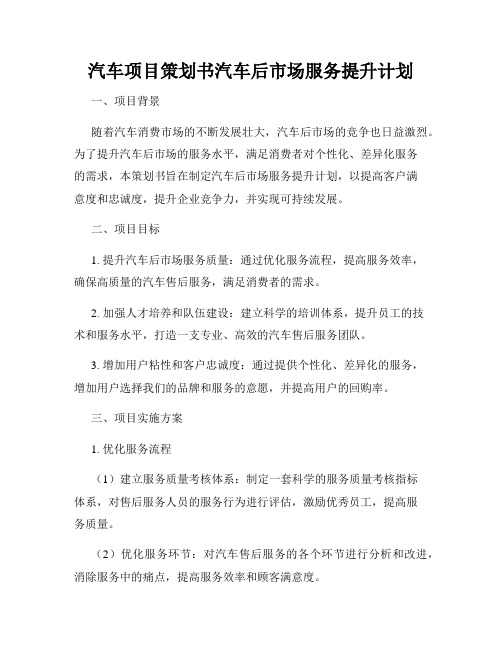 汽车项目策划书汽车后市场服务提升计划

一、项目背景

随着汽车消费市场的不断发展壮大，汽车后市场的竞争也日益激烈。为了提升汽车后市场的服务水平，满足消费者对个性化、差异化服务的需求，本策划书旨在制定汽车后市场服务提升计划，以提高客户满意度和忠诚度，提升企业竞争力，并实现可持续发展。

二、项目目标

1. 提升汽车后市场服务质量：通过优化服务流程，提高服务效率，确保高质量的汽车售后服务，满足消费者的需求。

2. 加强人才培养和队伍建设：建立科学的培训体系，提升员工的技术和服务水平，打造一支专业、高效的汽车售后服务团队。

3. 增加用户粘性和客户忠诚度：通过提供个性化、差异化的服务，增加用户选择我们的品牌和服务的意愿，并提高用户的回购率。

三、项目实施方案

1. 优化服务流程

（1）建立服务质量考核体系：制定一套科学的服务质量考核指标体系，对售后服务人员的服务行为进行评估，激励优秀员工，提高服务质量。

（2）优化服务环节：对汽车售后服务的各个环节进行分析和改进，消除服务中的痛点，提高服务效率和顾客满意度。